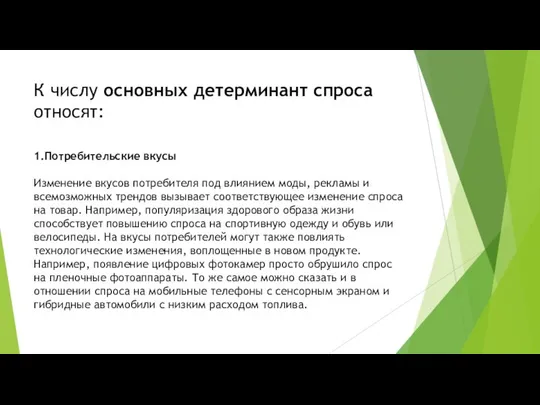 К числу основных детерминант спроса относят:

1.Потребительские вкусы

Изменение вкусов потребителя под влиянием моды, рекламы и всемозможных трендов вызывает соответствующее изменение спроса на товар. Например, популяризация здорового образа жизни способствует повышению спроса на спортивную одежду и обувь или велосипеды. На вкусы потребителей могут также повлиять технологические изменения, воплощенные в новом продукте. Например, появление цифровых фотокамер просто обрушило спрос на пленочные фотоаппараты. То же самое можно сказать и в отношении спроса на мобильные телефоны с сенсорным экраном и гибридные автомобили с низким расходом топлива.